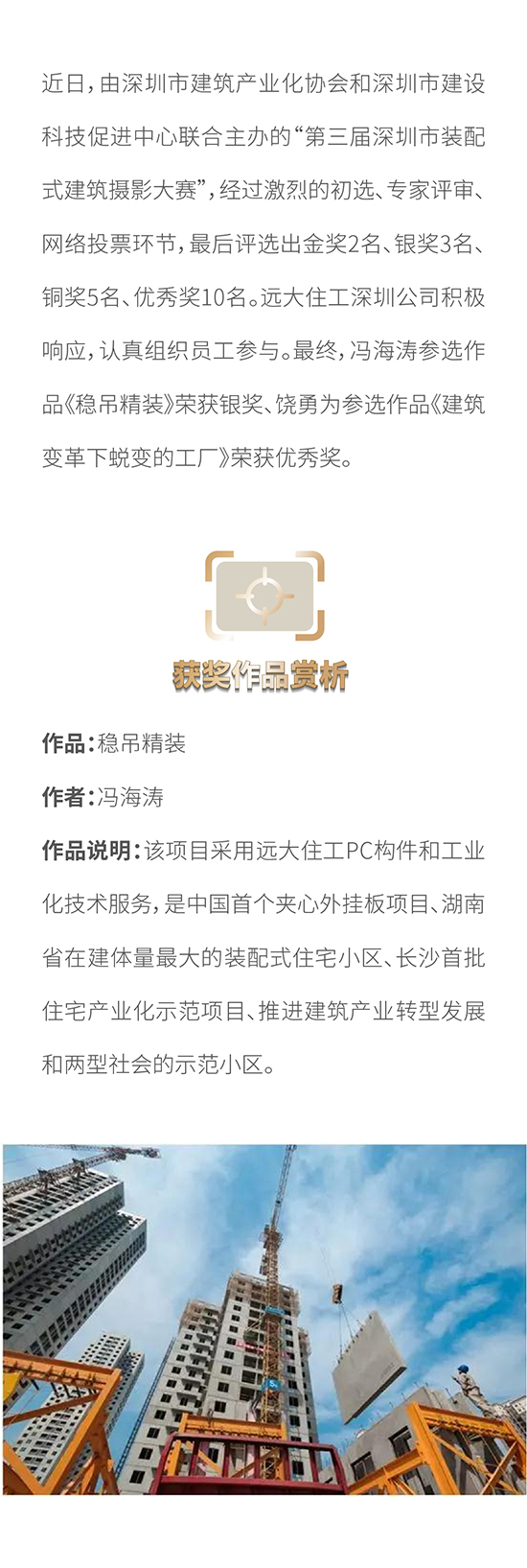 近日，由深圳市建筑产业化协会和深圳市建设科技促进中心联合主办的“第三届深圳市装配式建筑摄影大赛”，经过激烈的初选、专家评审、网络投票环节，最后评选出金奖2名、银奖3名、铜奖5名、优秀奖10名。远大住工深圳公司积极响应，认真组织员工参与。最终，冯海涛参选作品《稳吊精装》荣获银奖、饶勇为参选作品《建筑变革下蜕变的工厂》荣获优秀奖。

获奖作品赏析

作品：稳吊精装

作者：冯海涛

作品说明：该项目采用远大住工PC构件和工业化技术服务，是中国首个夹心外挂板项目、湖南省在建体量最大的装配式住宅小区、长沙首批住宅产业化示范项目、推进建筑产业转型发展和两型社会的示范小区。